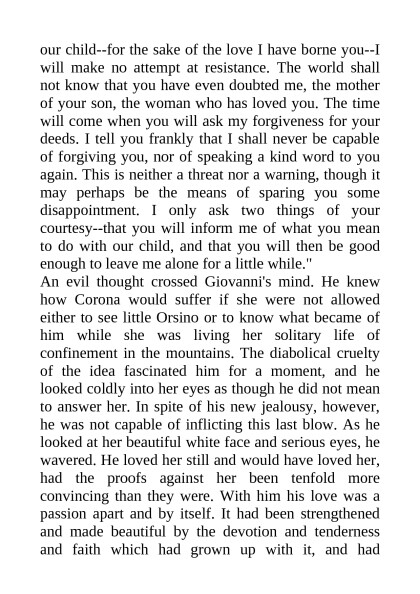 our child--for the sake of the love I have borne you--I will make no attempt at resistance. The world shall not know that you have even doubted me, the mother of your son, the woman who has loved you. The time will come when you will ask my forgiveness for your deeds. I tell you frankly that I shall never be capable of forgiving you, nor of speaking a kind word to you again. This is neither a threat nor a warning, though it may perhaps be the means of sparing you some disappointment. I only ask two things of your courtesy--that you will inform me of what you mean to do with our child, and that you will then be good enough to leave me alone for a little while."
An evil thought crossed Giovanni's mind. He knew how Corona would suffer if she were not allowed either to see little Orsino or to know what became of him while she was living her solitary life of confinement in the mountains. The diabolical cruelty of the idea fascinated him for a moment, and he looked coldly into her eyes as though he did not mean to answer her. In spite of his new jealousy, however, he was not capable of inflicting this last blow. As he looked at her beautiful white face and serious eyes, he wavered. He loved her still and would have loved her, had the proofs against her been tenfold more convincing than they were. With him his love was a passion apart and by itself. It had been strengthened and made beautiful by the devotion and tenderness and faith which had grown up with it, and had